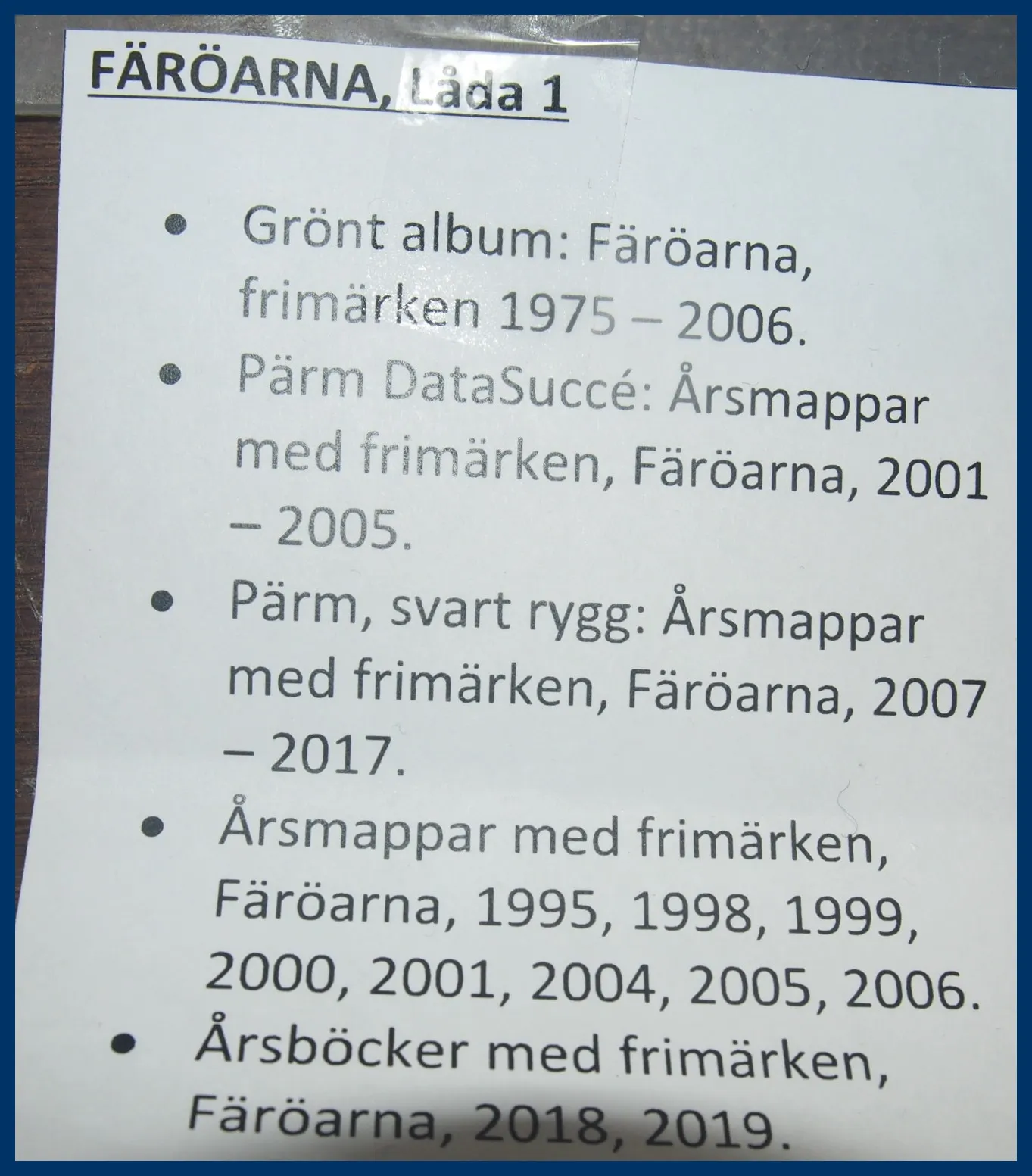 FÄRÖARNA, Låda 1

• Grönt album: Färöarna, frimärken 1975 – 2006.
• Pärm DataSuccé: Årsmappar med frimärken, Färöarna, 2001 – 2005.
• Pärm, svart rygg: Årsmappar med frimärken, Färöarna, 2007 – 2017.
• Årsmappar med frimärken, Färöarna, 1995, 1998, 1999, 2000, 2001, 2004, 2005, 2006.
• Årsböcker med frimärken, Färöarna, 2018, 2019.